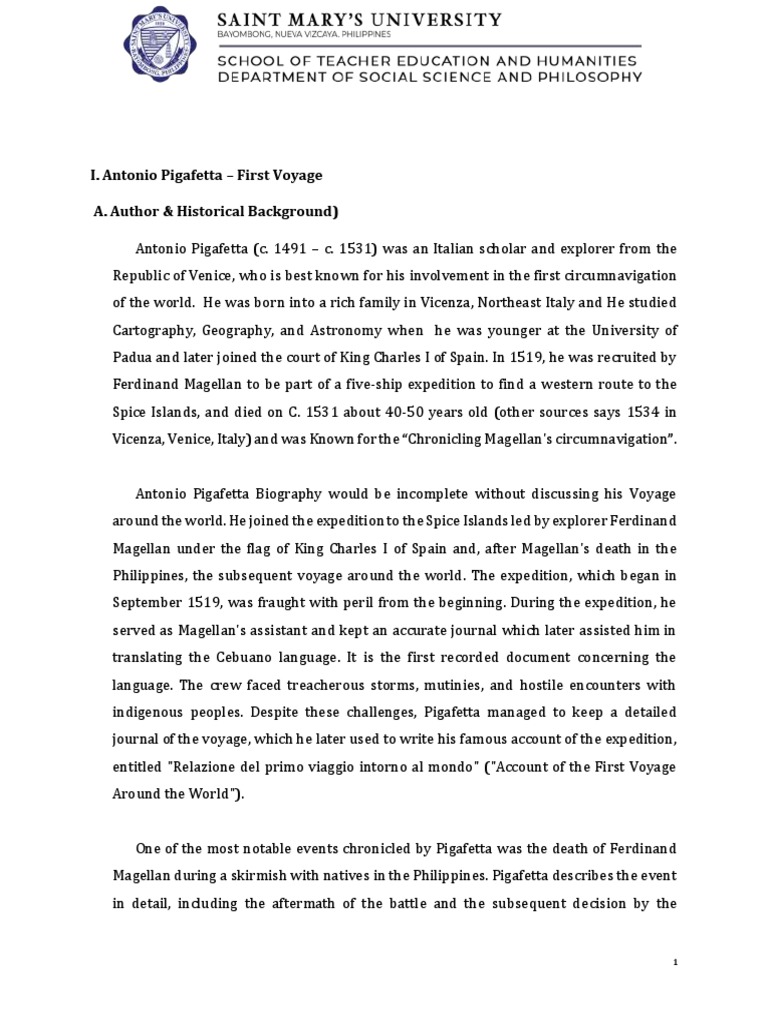 SAINT MARY'S UNIVERSITY
BAYOMBONG, NUEVA VIZCAYA, PHILIPPINES
SCHOOL OF TEACHER EDUCATION AND HUMANITIES
DEPARTMENT OF SOCIAL SCIENCE AND PHILOSOPHY

I. Antonio Pigafetta – First Voyage

A. Author & Historical Background)

Antonio Pigafetta (c. 1491 – c. 1531) was an Italian scholar and explorer from the Republic of Venice, who is best known for his involvement in the first circumnavigation of the world. He was born into a rich family in Vicenza, Northeast Italy and He studied Cartography, Geography, and Astronomy when he was younger at the University of Padua and later joined the court of King Charles I of Spain. In 1519, he was recruited by Ferdinand Magellan to be part of a five-ship expedition to find a western route to the Spice Islands, and died on C. 1531 about 40-50 years old (other sources says 1534 in Vicenza, Venice, Italy) and was Known for the "Chronicling Magellan's circumnavigation".

Antonio Pigafetta Biography would be incomplete without discussing his Voyage around the world. He joined the expedition to the Spice Islands led by explorer Ferdinand Magellan under the flag of King Charles I of Spain and, after Magellan's death in the Philippines, the subsequent voyage around the world. The expedition, which began in September 1519, was fraught with peril from the beginning. During the expedition, he served as Magellan's assistant and kept an accurate journal which later assisted him in translating the Cebuano language. It is the first recorded document concerning the language. The crew faced treacherous storms, mutinies, and hostile encounters with indigenous peoples. Despite these challenges, Pigafetta managed to keep a detailed journal of the voyage, which he later used to write his famous account of the expedition, entitled "Relazione del primo viaggio intorno al mondo" ("Account of the First Voyage Around the World").

One of the most notable events chronicled by Pigafetta was the death of Ferdinand Magellan during a skirmish with natives in the Philippines. Pigafetta describes the event in detail, including the aftermath of the battle and the subsequent decision by the

1